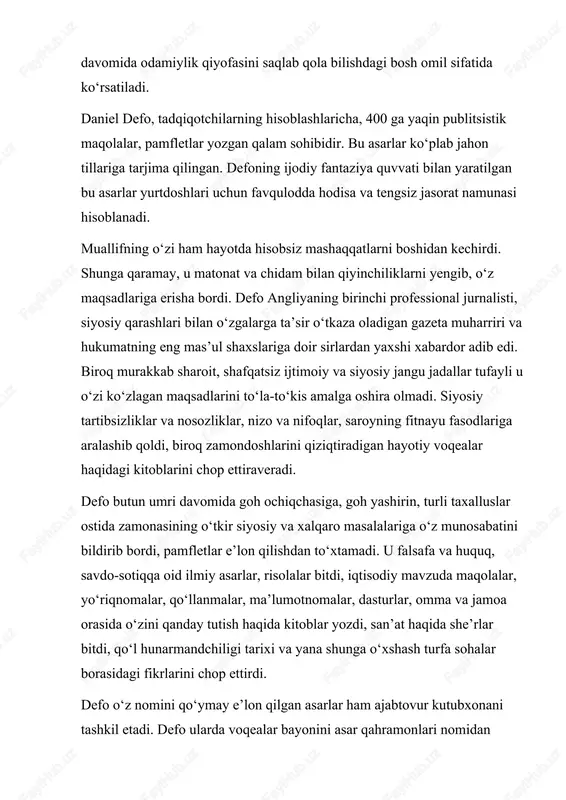 davomida odamiylik qiyofasini saqlab qola bilishdagi bosh omil sifatida ko‘rsatiladi.

Daniel Defo, tadqiqotchilarning hisoblashlaricha, 400 ga yaqin publitsistik maqolalar, pamfletlar yozgan qalam sohibidir. Bu asarlar ko‘plab jahon tillariga tarjima qilingan. Defoning ijodiy fantaziya quvvati bilan yaratilgan bu asarlar yurtdoshlari uchun favqulodda hodisa va tengsiz jasorat namunasi hisoblanadi.

Muallifning o‘zi ham hayotda hisobsiz mashaqqatlarni boshidan kechirdi. Shunga qaramay, u matonat va chidam bilan qiyinchiliklarni yengib, o‘z maqsadlariga erisha bordi. Defo Angliyaning birinchi professional jurnalisti, siyosiy qarashlari bilan o‘zgalarga ta’sir o‘tkaza oladigan gazeta muharriri va hukumatning eng mas’ul shaxslariga doir sirlardan yaxshi xabardor adib edi. Biroq murakkab sharoit, shafqatsiz ijtimoiy va siyosiy jangu jadallar tufayli u o‘zi ko‘zlagan maqsadlarini to‘la-to‘kis amalga oshira olmadi. Siyosiy tartibsizliklar va nosozliklar, nizo va nifoqlar, saroyning fitnayu fasodlariga aralashib qoldi, biroq zamondoshlarini qiziqtiradigan hayotiy voqealar haqidagi kitoblarini chop ettiraveradi.

Defo butun umri davomida goh ochiqchasiga, goh yashirin, turli taxalluslar ostida zamonasining o‘tkir siyosiy va xalqaro masalalariga o‘z munosabatini bildirib bordi, pamfletlar e’lon qilishdan to‘xtamadi. U falsafa va huquq, savdo-sotiqqa oid ilmiy asarlar, risolalar bitdi, iqtisodiy mavzuda maqolalar, yo‘riqnomalar, qo‘llanmalar, ma’lumotnomalar, dasturlar, omma va jamoa orasida o‘zini qanday tutish haqida kitoblar yozdi, san’at haqida she’rlar bitdi, qo‘l hunarmandchiligi tarixi va yana shunga o‘xshash turfa sohalar borasidagi fikrlarini chop ettirdi.

Defo o‘z nomini qo‘ymay e’lon qilgan asarlar ham ajabtovur kutubxonani tashkil etadi. Defo ularda voqealar bayonini asar qahramonlari nomidan